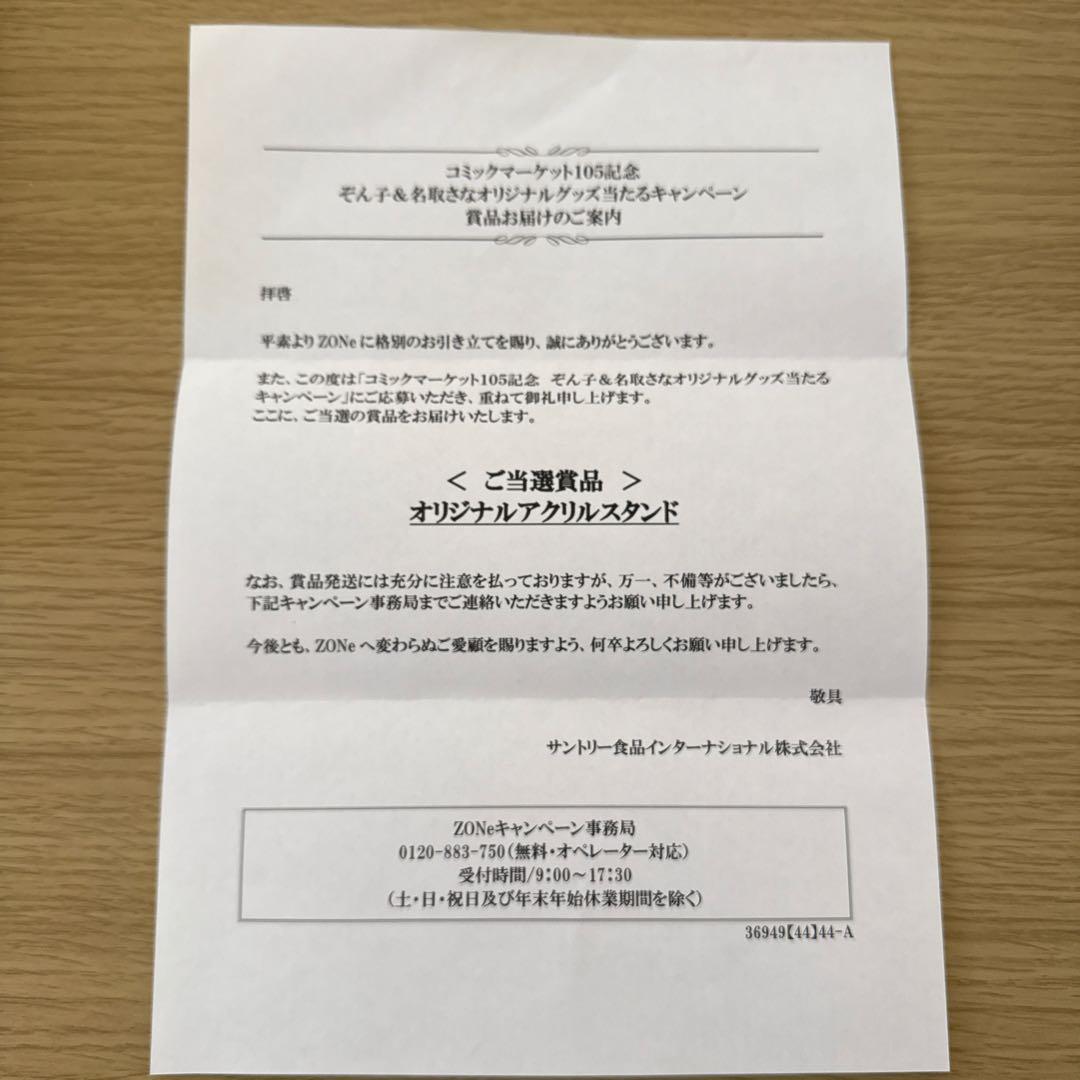 コミックマーケット105記念
ぞん子＆名取さなオリジナルグッズ当たるキャンペーン
賞品お届けのご案内

拝啓

平素よりZONeに格別のお引き立てを賜り、誠にありがとうございます。

また、この度は「コミックマーケット105記念　ぞん子＆名取さなオリジナルグッズ当たるキャンペーン」にご応募いただき、重ねて御礼申し上げます。
ここに、ご当選の賞品をお届けいたします。

＜　ご当選賞品　＞
オリジナルアクリルスタンド

なお、賞品発送には充分に注意を払っておりますが、万一、不備等がございましたら、下記キャンペーン事務局までご連絡いただきますようお願い申し上げます。

今後とも、ZONeへ変わらぬご愛顧を賜りますよう、何卒よろしくお願い申し上げます。

敬具

サントリー食品インターナショナル株式会社

ZONeキャンペーン事務局
0120-883-750（無料・オペレーター対応）
受付時間/9:00～17:30
（土・日・祝日及び年末年始休業期間を除く）

36949【44】44-A